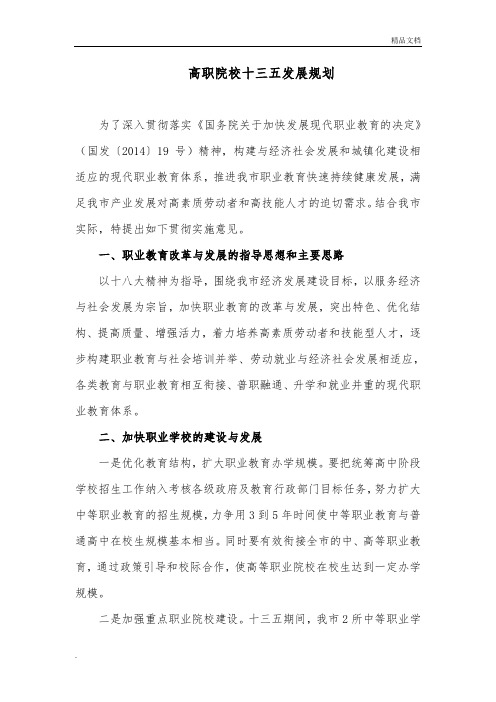 精品文档

高职院校十三五发展规划

为了深入贯彻落实《国务院关于加快发展现代职业教育的决定》（国发〔2014〕19 号）精神，构建与经济社会发展和城镇化建设相适应的现代职业教育体系，推进我市职业教育快速持续健康发展，满足我市产业发展对高素质劳动者和高技能人才的迫切需求。结合我市实际，特提出如下贯彻实施意见。

一、职业教育改革与发展的指导思想和主要思路

以十八大精神为指导，围绕我市经济发展建设目标，以服务经济与社会发展为宗旨，加快职业教育的改革与发展，突出特色、优化结构、提高质量、增强活力，着力培养高素质劳动者和技能型人才，逐步构建职业教育与社会培训并举、劳动就业与经济社会发展相适应，各类教育与职业教育相互衔接、普职融通、升学和就业并重的现代职业教育体系。

二、加快职业学校的建设与发展

一是优化教育结构，扩大职业教育办学规模。要把统筹高中阶段学校招生工作纳入考核各级政府及教育行政部门目标任务，努力扩大中等职业教育的招生规模，力争用 3 到 5 年时间使中等职业教育与普通高中在校生规模基本相当。同时要有效衔接全市的中、高等职业教育，通过政策引导和校际合作，使高等职业院校在校生达到一定办学规模。

二是加强重点职业院校建设。十三五期间，我市 2 所中等职业学

.